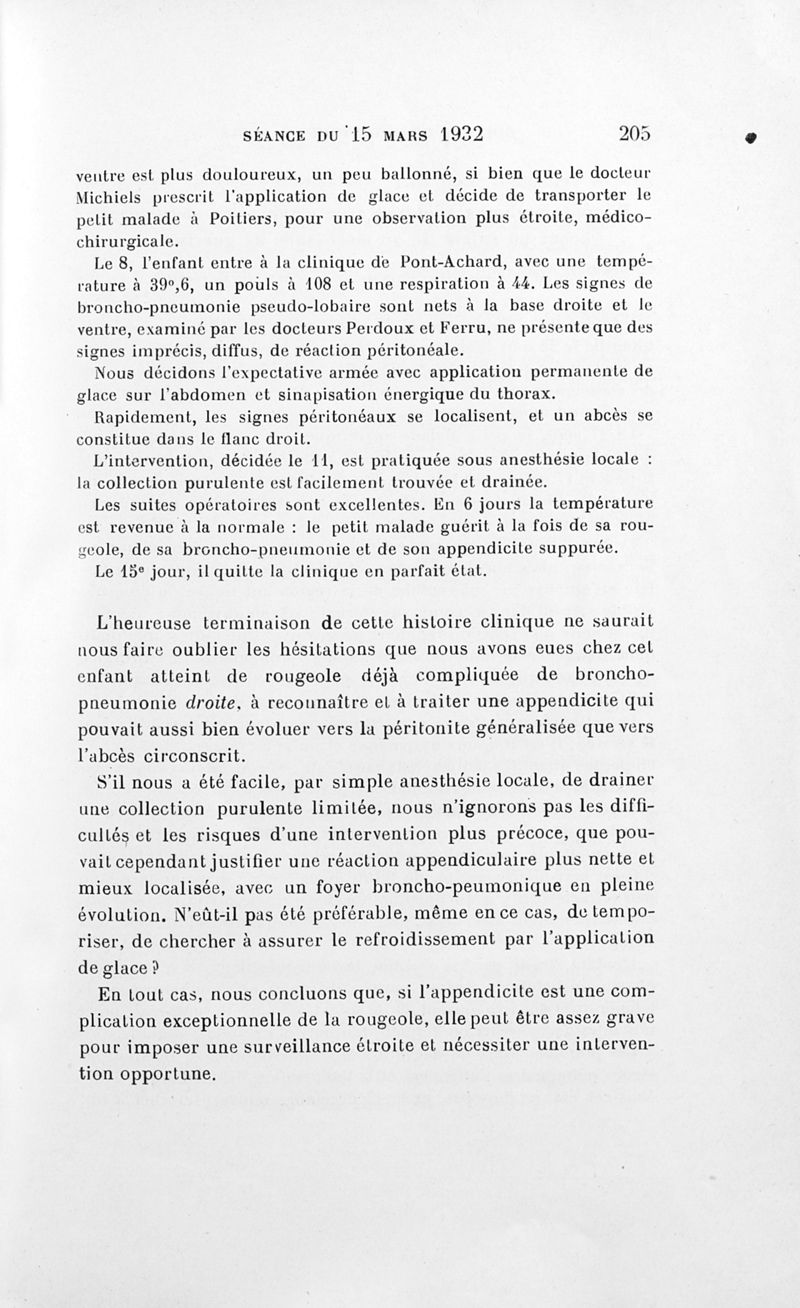 SÉANCE DU 15 MARS 1932 205

ventre est plus douloureux, un peu ballonné, si bien que le docteur Michiels prescrit l'application de glace et décide de transporter le petit malade à Poitiers, pour une observation plus étroite, médico-chirurgicale.

Le 8, l'enfant entre à la clinique de Pont-Achard, avec une température à 39°,6, un pouls à 108 et une respiration à 44. Les signes de broncho-pneumonie pseudo-lobaire sont nets à la base droite et le ventre, examiné par les docteurs Perdoux et Ferru, ne présente que des signes imprécis, diffus, de réaction péritonéale.

Nous décidons l'expectative armée avec application permanente de glace sur l'abdomen et sinapisation énergique du thorax.

Rapidement, les signes péritonéaux se localisent, et un abcès se constitue dans le flanc droit.

L'intervention, décidée le 11, est pratiquée sous anesthésie locale : la collection purulente est facilement trouvée et drainée.

Les suites opératoires sont excellentes. En 6 jours la température est revenue à la normale : le petit malade guérit à la fois de sa rougeole, de sa broncho-pneumonie et de son appendicite suppurée.

Le 15e jour, il quitte la clinique en parfait état.

L'heureuse terminaison de cette histoire clinique ne saurait nous faire oublier les hésitations que nous avons eues chez cet enfant atteint de rougeole déjà compliquée de broncho-pneumonie droite, à reconnaître et à traiter une appendicite qui pouvait aussi bien évoluer vers la péritonite généralisée que vers l'abcès circonscrit.

S'il nous a été facile, par simple anesthésie locale, de drainer une collection purulente limitée, nous n'ignorons pas les difficultés et les risques d'une intervention plus précoce, que pouvait cependant justifier une réaction appendiculaire plus nette et mieux localisée, avec un foyer broncho-peumonique en pleine évolution. N'eût-il pas été préférable, même en ce cas, de temporiser, de chercher à assurer le refroidissement par l'application de glace ?

En tout cas, nous concluons que, si l'appendicite est une complication exceptionnelle de la rougeole, elle peut être assez grave pour imposer une surveillance étroite et nécessiter une intervention opportune.